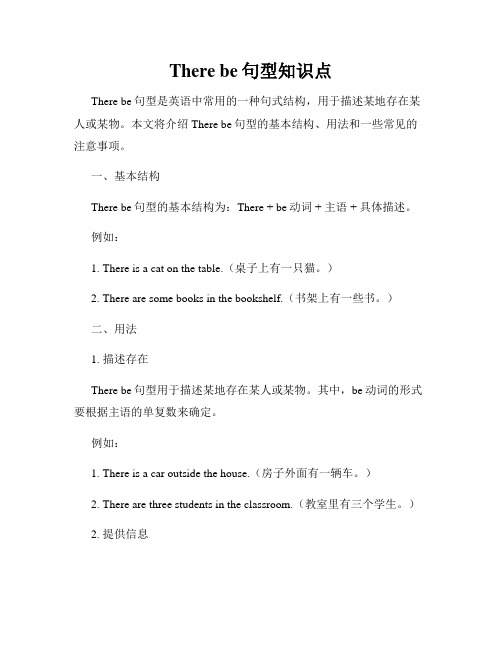 There be 句型知识点

There be 句型是英语中常用的一种句式结构，用于描述某地存在某人或某物。本文将介绍 There be 句型的基本结构、用法和一些常见的注意事项。

一、基本结构

There be 句型的基本结构为：There + be 动词 + 主语 + 具体描述。

例如：

1. There is a cat on the table.（桌子上有一只猫。）

2. There are some books in the bookshelf.（书架上有一些书。）

二、用法

1. 描述存在

There be 句型用于描述某地存在某人或某物。其中，be 动词的形式要根据主语的单复数来确定。

例如：

1. There is a car outside the house.（房子外面有一辆车。）

2. There are three students in the classroom.（教室里有三个学生。）

2. 提供信息